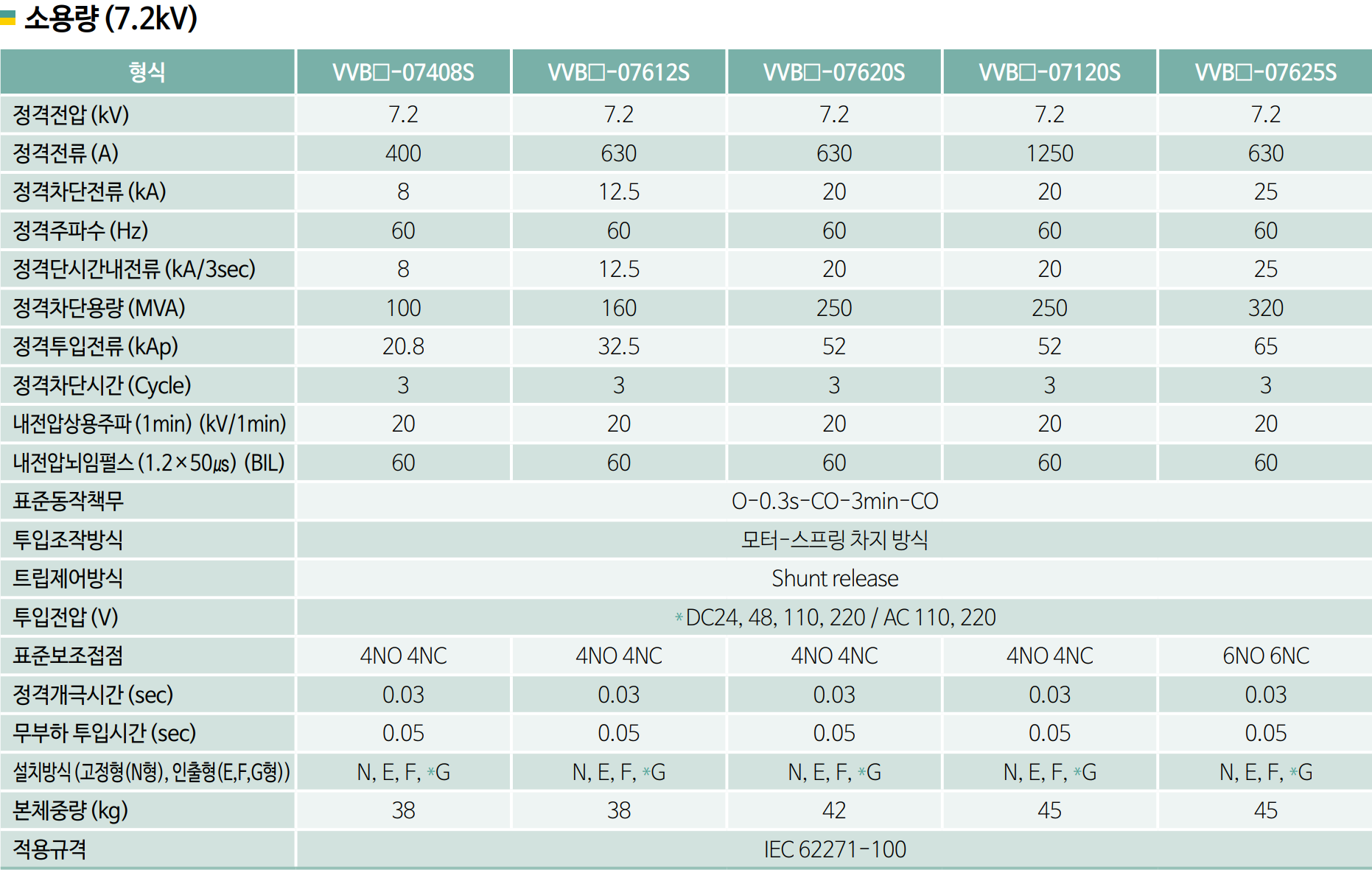 소용량 (7.2kV)

| 형식 | VVB□-07408S | VVB□-07612S | VVB□-07620S | VVB□-07120S | VVB□-07625S |
|---|---|---|---|---|---|
| 정격전압 (kV) | 7.2 | 7.2 | 7.2 | 7.2 | 7.2 |
| 정격전류 (A) | 400 | 630 | 630 | 1250 | 630 |
| 정격차단전류 (kA) | 8 | 12.5 | 20 | 20 | 25 |
| 정격주파수 (Hz) | 60 | 60 | 60 | 60 | 60 |
| 정격단시간내전류 (kA/3sec) | 8 | 12.5 | 20 | 20 | 25 |
| 정격차단용량 (MVA) | 100 | 160 | 250 | 250 | 320 |
| 정격투입전류 (kAp) | 20.8 | 32.5 | 52 | 52 | 65 |
| 정격차단시간 (Cycle) | 3 | 3 | 3 | 3 | 3 |
| 내전압상용주파 (1min) (kV/1min) | 20 | 20 | 20 | 20 | 20 |
| 내전압뇌임펄스 (1.2×50㎲) (BIL) | 60 | 60 | 60 | 60 | 60 |
| 표준동작책무 | O-0.3s-CO-3min-CO | | | | |
| 투입조작방식 | 모터-스프링 차지 방식 | | | | |
| 트립제어방식 | Shunt release | | | | |
| 투입전압 (V) | *DC24, 48, 110, 220 / AC 110, 220 | | | | |
| 표준보조접점 | 4NO 4NC | 4NO 4NC | 4NO 4NC | 4NO 4NC | 6NO 6NC |
| 정격개극시간 (sec) | 0.03 | 0.03 | 0.03 | 0.03 | 0.03 |
| 무부하 투입시간 (sec) | 0.05 | 0.05 | 0.05 | 0.05 | 0.05 |
| 설치방식 (고정형(N형), 인출형(E,F,G형)) | N, E, F, *G | N, E, F, *G | N, E, F, *G | N, E, F, *G | N, E, F, *G |
| 본체중량 (kg) | 38 | 38 | 42 | 45 | 45 |
| 적용규격 | IEC 62271-100 | | | | |